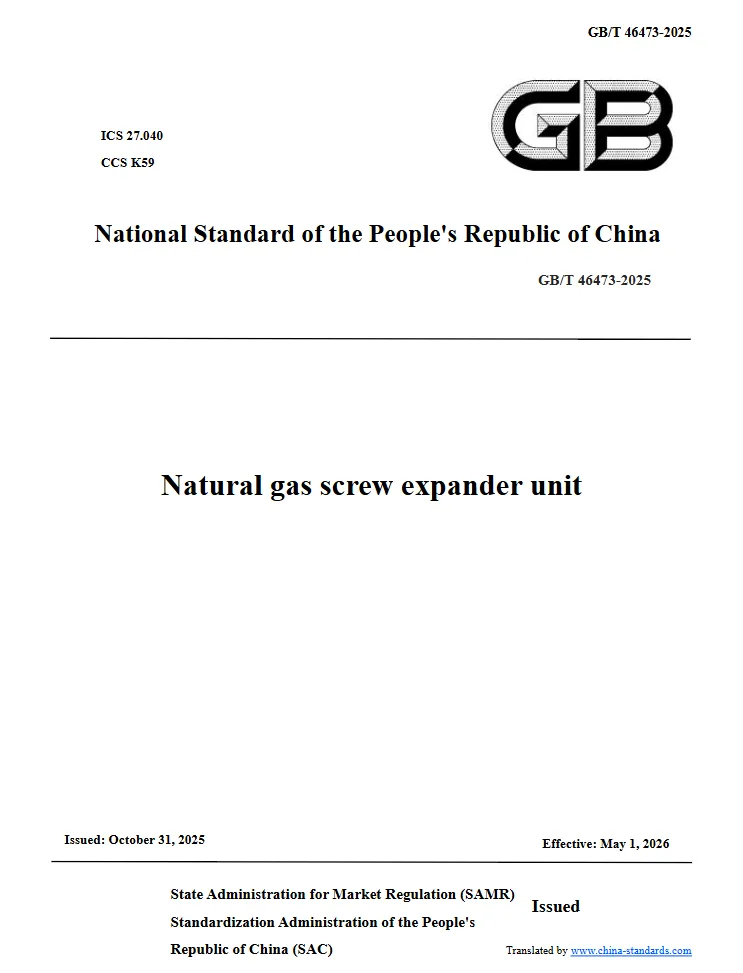 GB/T 46473-2025

GB

ICS 27.040
CCS K59

National Standard of the People's Republic of China

GB/T 46473-2025

Natural gas screw expander unit

Issued: October 31, 2025

Effective: May 1, 2026

State Administration for Market Regulation (SAMR)
Standardization Administration of the People's Republic of China (SAC)

Issued

Translated by www.china-standards.com